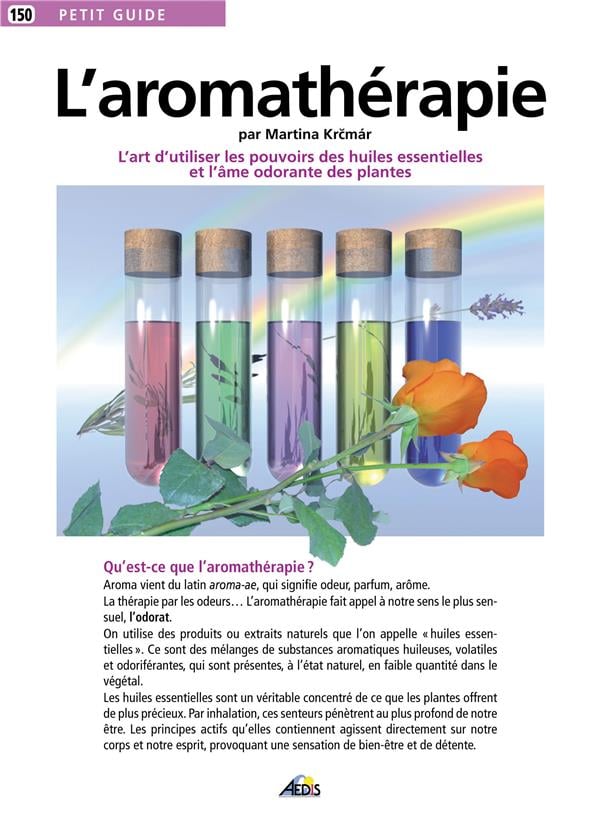 150 PETIT GUIDE

L'aromathérapie

par Martina Krčmár

L'art d'utiliser les pouvoirs des huiles essentielles et l'âme odorante des plantes

Qu'est-ce que l'aromathérapie ?

Aroma vient du latin aroma-ae, qui signifie odeur, parfum, arôme.

La thérapie par les odeurs… L'aromathérapie fait appel à notre sens le plus sensuel, l'odorat.

On utilise des produits ou extraits naturels que l'on appelle « huiles essentielles ». Ce sont des mélanges de substances aromatiques huileuses, volatiles et odoriférantes, qui sont présentes, à l'état naturel, en faible quantité dans le végétal.

Les huiles essentielles sont un véritable concentré de ce que les plantes offrent de plus précieux. Par inhalation, ces senteurs pénètrent au plus profond de notre être. Les principes actifs qu'elles contiennent agissent directement sur notre corps et notre esprit, provoquant une sensation de bien-être et de détente.

AEDIS